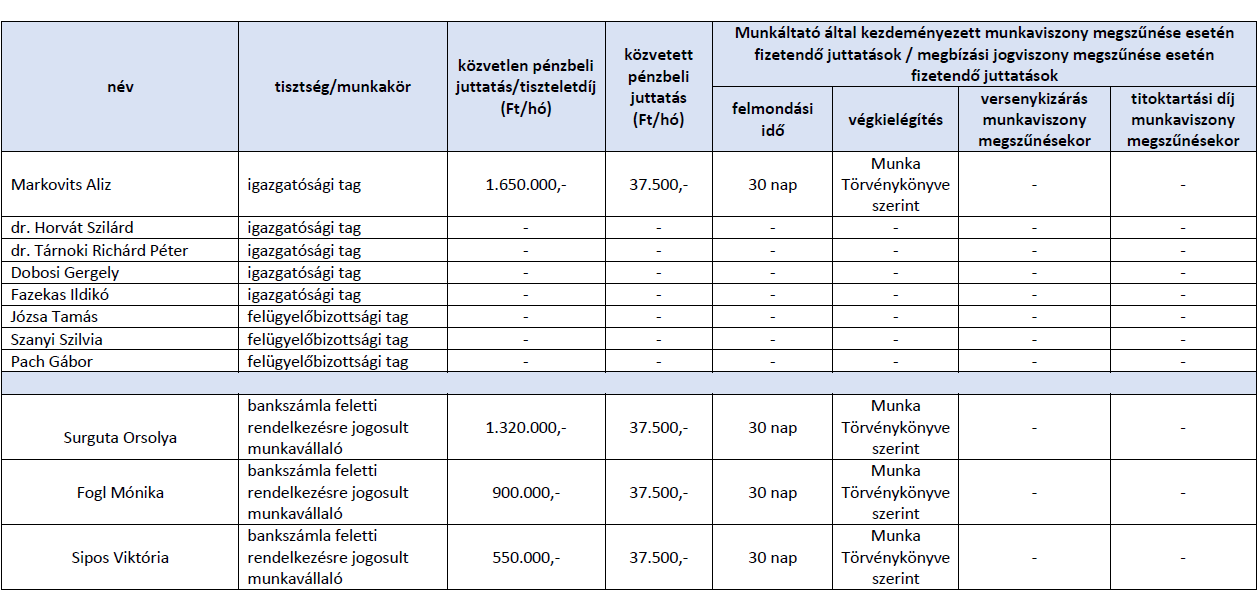 | név | tisztség/munkakör | közvetlen pénzbeli juttatás/tiszteletdíj (Ft/hó) | közvetett pénzbeli juttatás (Ft/hó) | Munkáltató által kezdeményezett munkaviszony megszűnése esetén fizetendő juttatások / megbízási jogviszony megszűnése esetén fizetendő juttatások | | | |
|---|---|---|---|---|---|---|---|
| | | | | felmondási idő | végkielégítés | versenykizárás munkaviszony megszűnésekor | titoktartási díj munkaviszony megszűnésekor |
| Markovits Aliz | igazgatósági tag | 1.650.000,- | 37.500,- | 30 nap | Munka Törvénykönyve szerint | - | - |
| dr. Horvát Szilárd | igazgatósági tag | - | - | - | - | - | - |
| dr. Tárnoki Richárd Péter | igazgatósági tag | - | - | - | - | - | - |
| Dobosi Gergely | igazgatósági tag | - | - | - | - | - | - |
| Fazekas Ildikó | igazgatósági tag | - | - | - | - | - | - |
| Józsa Tamás | felügyelőbizottsági tag | - | - | - | - | - | - |
| Szanyi Szilvia | felügyelőbizottsági tag | - | - | - | - | - | - |
| Pach Gábor | felügyelőbizottsági tag | - | - | - | - | - | - |
| | | | | | | | |
| Surguta Orsolya | bankszámla feletti rendelkezésre jogosult munkavállaló | 1.320.000,- | 37.500,- | 30 nap | Munka Törvénykönyve szerint | - | - |
| Fogl Mónika | bankszámla feletti rendelkezésre jogosult munkavállaló | 900.000,- | 37.500,- | 30 nap | Munka Törvénykönyve szerint | - | - |
| Sipos Viktória | bankszámla feletti rendelkezésre jogosult munkavállaló | 550.000,- | 37.500,- | 30 nap | Munka Törvénykönyve szerint | - | - |